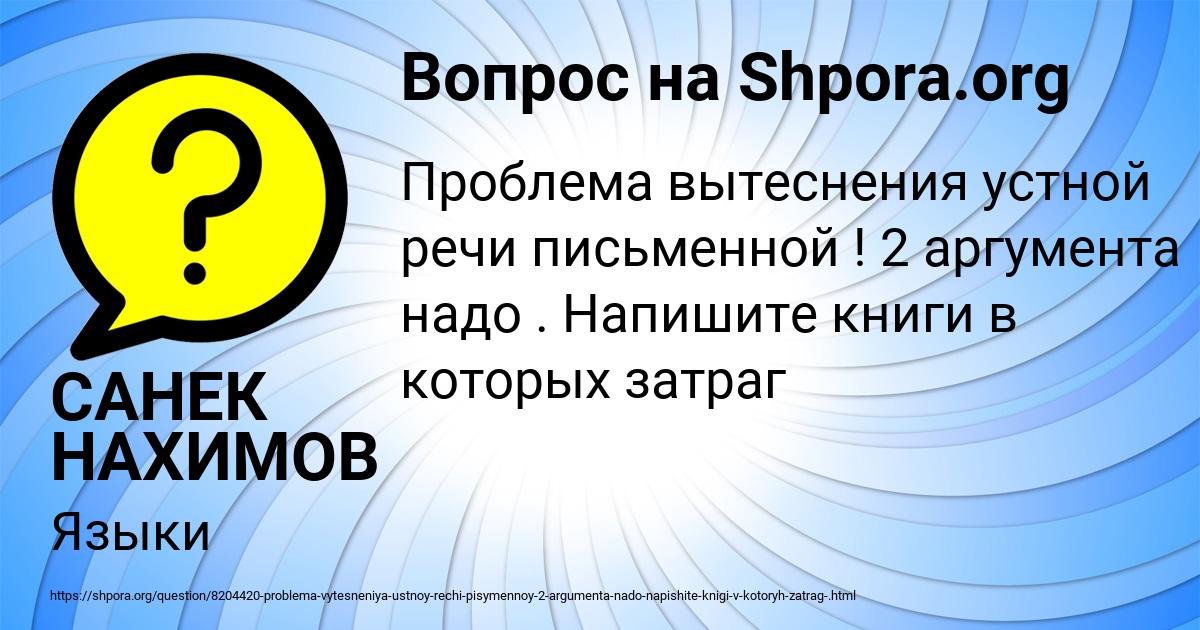 Вопрос на Shpora.org

?

Проблема вытеснения устной речи письменной ! 2 аргумента надо . Напишите книги в которых затраг

САНЕК НАХИМОВ

Языки

https://shpora.org/question/8204420-problema-vytesneniya-ustnoy-rechi-pisymennoy-2-argumenta-nado-napishite-knigi-v-kotoryh-zatrag-.html